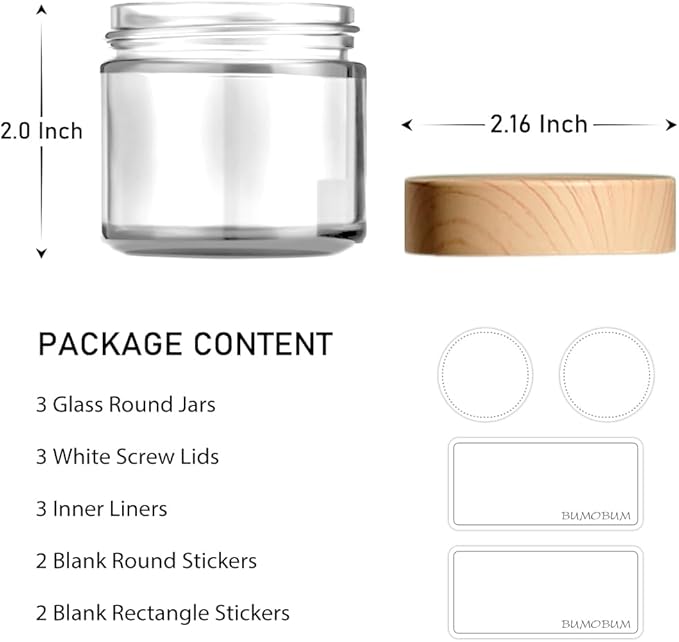 2.0 Inch

2.16 Inch

PACKAGE CONTENT

3 Glass Round Jars

3 White Screw Lids

3 Inner Liners

2 Blank Round Stickers

2 Blank Rectangle Stickers

BUMOBUM

BUMOBUM